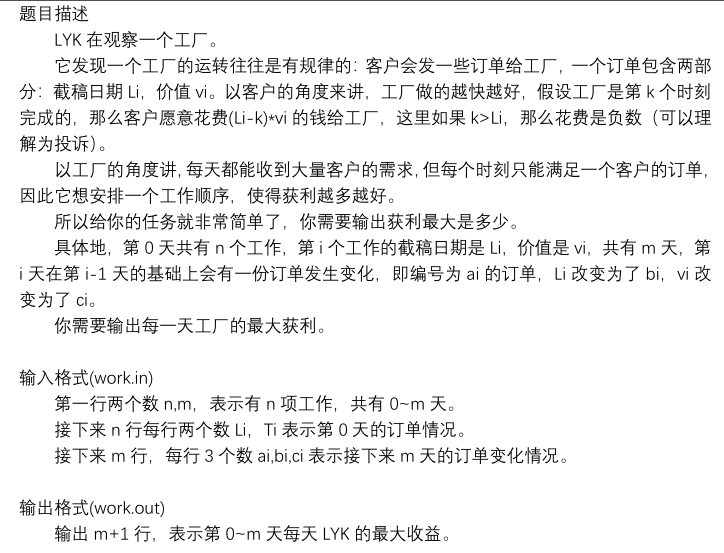 题目描述

LYK 在观察一个工厂。

它发现一个工厂的运转往往是有规律的：客户会发一些订单给工厂，一个订单包含两部分：截稿日期 Li，价值 vi。以客户的角度来讲，工厂做的越快越好，假设工厂是第 k 个时刻完成的，那么客户愿意花费(Li-k)*vi 的钱给工厂，这里如果 k>Li，那么花费是负数（可以理解为投诉）。

以工厂的角度讲，每天都能收到大量客户的需求，但每个时刻只能满足一个客户的订单，因此它想安排一个工作顺序，使得获利越多越好。

所以给你的任务就非常简单了，你需要输出获利最大是多少。

具体地，第 0 天共有 n 个工作，第 i 个工作的截稿日期是 Li，价值是 vi，共有 m 天，第 i 天在第 i-1 天的基础上会有一份订单发生变化，即编号为 ai 的订单，Li 改变为了 bi，vi 改变为了 ci。

你需要输出每一天工厂的最大获利。

输入格式(work.in)

第一行两个数 n,m，表示有 n 项工作，共有 0~m 天。

接下来 n 行每行两个数 Li，Ti 表示第 0 天的订单情况。

接下来 m 行，每行 3 个数 ai,bi,ci 表示接下来 m 天的订单变化情况。

输出格式(work.out)

输出 m+1 行，表示第 0~m 天每天 LYK 的最大收益。